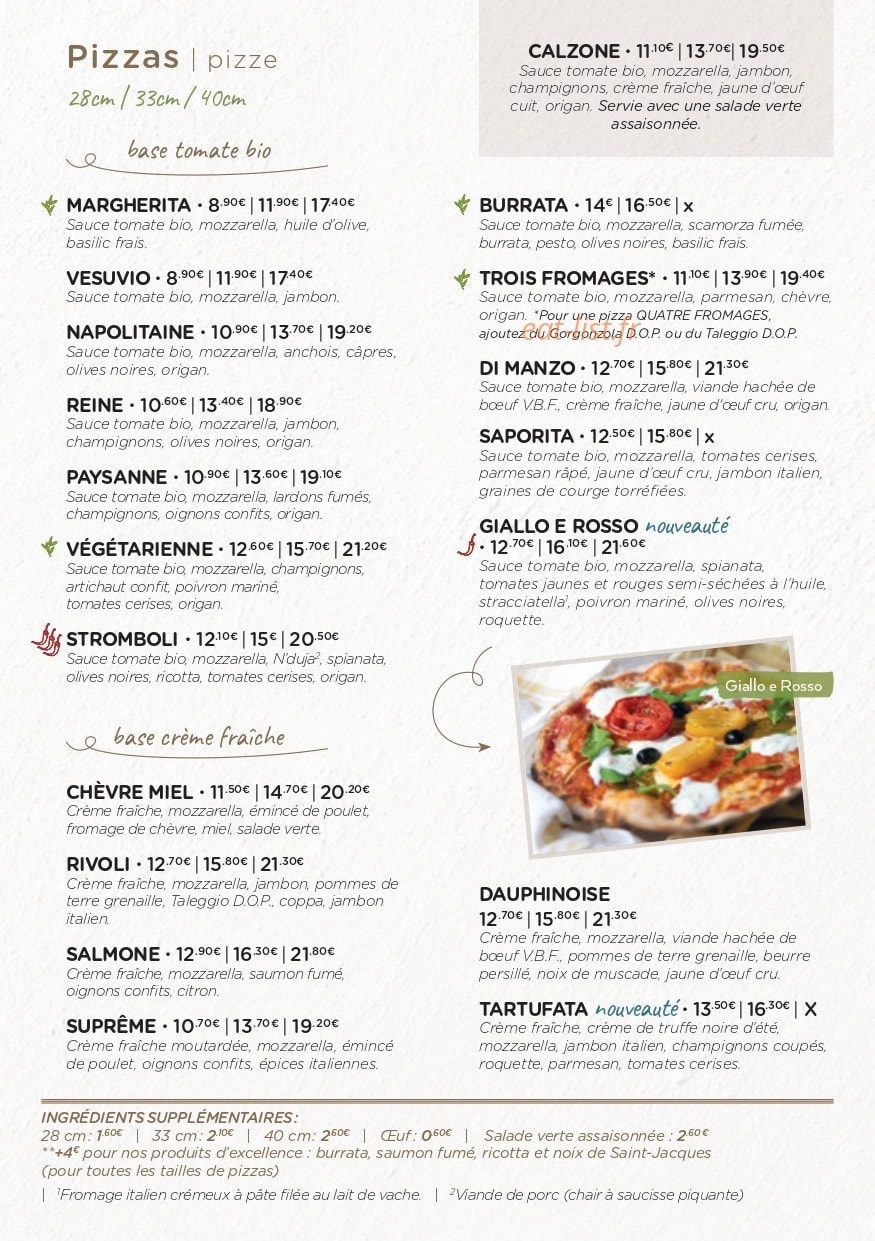 Pizzas | pizze
28cm / 33cm / 40cm

base tomate bio

MARGHERITA • 8.90€ | 11.90€ | 17.40€
Sauce tomate bio, mozzarella, huile d'olive, basilic frais.

VESUVIO • 8.90€ | 11.90€ | 17.40€
Sauce tomate bio, mozzarella, jambon.

NAPOLITAINE • 10.90€ | 13.70€ | 19.20€
Sauce tomate bio, mozzarella, anchois, câpres, olives noires, origan.

REINE • 10.60€ | 13.40€ | 18.90€
Sauce tomate bio, mozzarella, jambon, champignons, olives noires, origan.

PAYSANNE • 10.90€ | 13.60€ | 19.10€
Sauce tomate bio, mozzarella, lardons fumés, champignons, oignons confits, origan.

VÉGÉTARIENNE • 12.60€ | 15.70€ | 21.20€
Sauce tomate bio, mozzarella, champignons, artichaut confit, poivron mariné, tomates cerises, origan.

STROMBOLI • 12.10€ | 15€ | 20.50€
Sauce tomate bio, mozzarella, N'duja², spianata, olives noires, ricotta, tomates cerises, origan.

base crème fraîche

CHÈVRE MIEL • 11.50€ | 14.70€ | 20.20€
Crème fraîche, mozzarella, émincé de poulet, fromage de chèvre, miel, salade verte.

RIVOLI • 12.70€ | 15.80€ | 21.30€
Crème fraîche, mozzarella, jambon, pommes de terre grenaille, Taleggio D.O.P., coppa, jambon italien.

SALMONE • 12.90€ | 16.30€ | 21.80€
Crème fraîche, mozzarella, saumon fumé, oignons confits, citron.

SUPRÊME • 10.70€ | 13.70€ | 19.20€
Crème fraîche moutardée, mozzarella, émincé de poulet, oignons confits, épices italiennes.

CALZONE • 11.10€ | 13.70€ | 19.50€
Sauce tomate bio, mozzarella, jambon, champignons, crème fraîche, jaune d'œuf cuit, origan. Servie avec une salade verte assaisonnée.

BURRATA • 14€ | 16.50€ | x
Sauce tomate bio, mozzarella, scamorza fumée, burrata, pesto, olives noires, basilic frais.

TROIS FROMAGES* • 11.10€ | 13.90€ | 19.40€
Sauce tomate bio, mozzarella, parmesan, chèvre, origan. *Pour une pizza QUATRE FROMAGES, ajoutez du Gorgonzola D.O.P. ou du Taleggio D.O.P.

eat-list.fr

DI MANZO • 12.70€ | 15.80€ | 21.30€
Sauce tomate bio, mozzarella, viande hachée de bœuf V.B.F., crème fraîche, jaune d'œuf cru, origan.

SAPORITA • 12.50€ | 15.80€ | x
Sauce tomate bio, mozzarella, tomates cerises, parmesan râpé, jaune d'œuf cru, jambon italien, graines de courge torréfiées.

GIALLO E ROSSO nouveauté
• 12.70€ | 16.10€ | 21.60€
Sauce tomate bio, mozzarella, spianata, tomates jaunes et rouges semi-séchées à l'huile, stracciatella¹, poivron mariné, olives noires, roquette.

Giallo e Rosso

DAUPHINOISE
12.70€ | 15.80€ | 21.30€
Crème fraîche, mozzarella, viande hachée de bœuf V.B.F., pommes de terre grenaille, beurre persillé, noix de muscade, jaune d'œuf cru.

TARTUFATA nouveauté • 13.50€ | 16.30€ | X
Crème fraîche, crème de truffe noire d'été, mozzarella, jambon italien, champignons coupés, roquette, parmesan, tomates cerises.

INGRÉDIENTS SUPPLÉMENTAIRES :
28 cm : 1.60€ | 33 cm : 2.10€ | 40 cm : 2.60€ | Œuf : 0.60€ | Salade verte assaisonnée : 2.60€
**+4€ pour nos produits d'excellence : burrata, saumon fumé, ricotta et noix de Saint-Jacques (pour toutes les tailles de pizzas)

| ¹Fromage italien crémeux à pâte filée au lait de vache. | ²Viande de porc (chair à saucisse piquante)